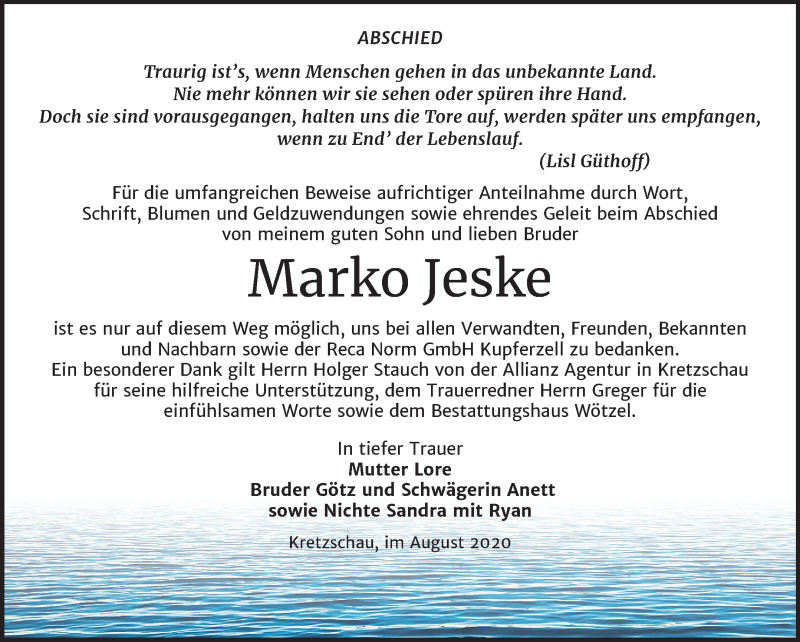 ABSCHIED

Traurig ist's, wenn Menschen gehen in das unbekannte Land.
Nie mehr können wir sie sehen oder spüren ihre Hand.
Doch sie sind vorausgegangen, halten uns die Tore auf, werden später uns empfangen, wenn zu End' der Lebenslauf.
(Lisl Güthoff)

Für die umfangreichen Beweise aufrichtiger Anteilnahme durch Wort, Schrift, Blumen und Geldzuwendungen sowie ehrendes Geleit beim Abschied von meinem guten Sohn und lieben Bruder

Marko Jeske

ist es nur auf diesem Weg möglich, uns bei allen Verwandten, Freunden, Bekannten und Nachbarn sowie der Reca Norm GmbH Kupferzell zu bedanken.
Ein besonderer Dank gilt Herrn Holger Stauch von der Allianz Agentur in Kretzschau für seine hilfreiche Unterstützung, dem Trauerredner Herrn Greger für die einfühlsamen Worte sowie dem Bestattungshaus Wötzel.

In tiefer Trauer
Mutter Lore
Bruder Götz und Schwägerin Anett
sowie Nichte Sandra mit Ryan

Kretzschau, im August 2020